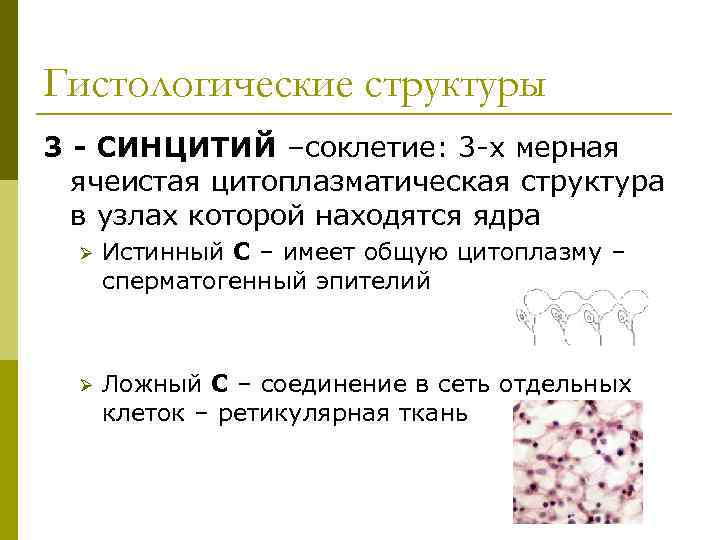 Гистологические структуры

3 - СИНЦИТИЙ –соклетие: 3-х мерная ячеистая цитоплазматическая структура в узлах которой находятся ядра

➢ Истинный С – имеет общую цитоплазму – сперматогенный эпителий

➢ Ложный С – соединение в сеть отдельных клеток – ретикулярная ткань